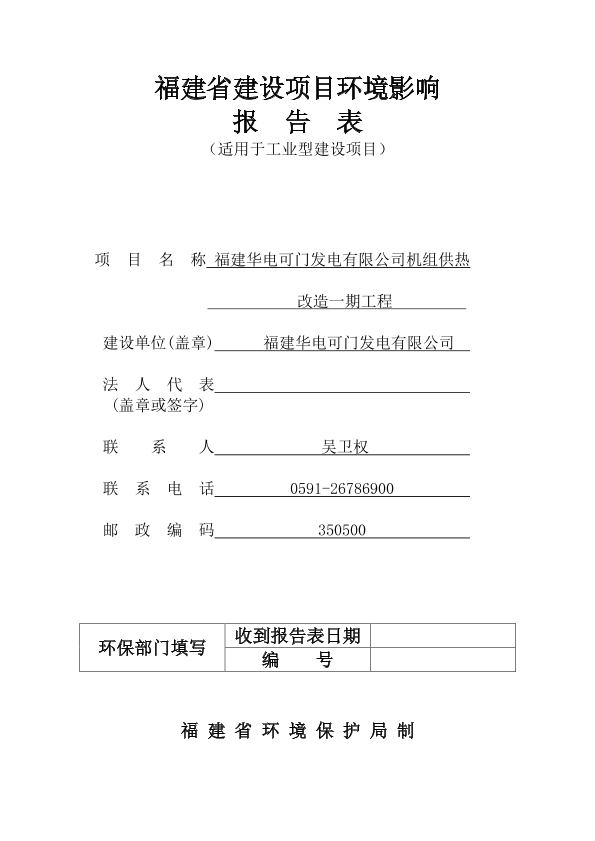 福建省建设项目环境影响
报　告　表
（适用于工业型建设项目）

项　目　名　称　福建华电可门发电有限公司机组供热改造一期工程

建设单位(盖章)　福建华电可门发电有限公司

法　人　代　表
（盖章或签字）

联　系　人　吴卫权

联　系　电　话　0591-26786900

邮　政　编　码　350500

| 环保部门填写 | 收到报告表日期 | |
|---|---|---|
| | 编　号 | |

福 建 省 环 境 保 护 局 制